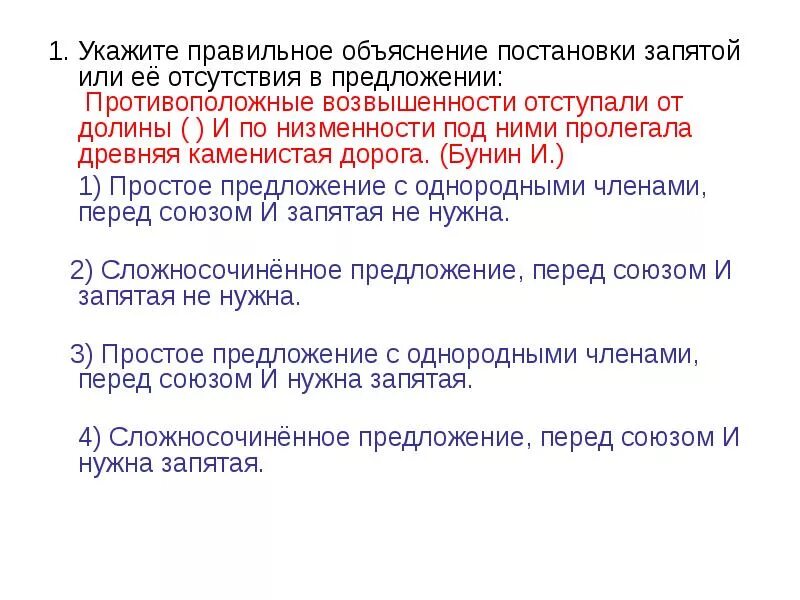 1. Укажите правильное объяснение постановки запятой или её отсутствия в предложении:
Противоположные возвышенности отступали от долины ( ) И по низменности под ними пролегала древняя каменистая дорога. (Бунин И.)

1) Простое предложение с однородными членами, перед союзом И запятая не нужна.

2) Сложносочинённое предложение, перед союзом И запятая не нужна.

3) Простое предложение с однородными членами, перед союзом И нужна запятая.

4) Сложносочинённое предложение, перед союзом И нужна запятая.